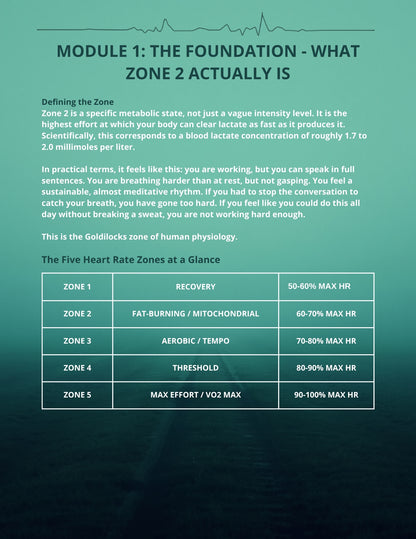 MODULE 1: THE FOUNDATION - WHAT ZONE 2 ACTUALLY IS

Defining the Zone
Zone 2 is a specific metabolic state, not just a vague intensity level. It is the highest effort at which your body can clear lactate as fast as it produces it. Scientifically, this corresponds to a blood lactate concentration of roughly 1.7 to 2.0 millimoles per liter.

In practical terms, it feels like this: you are working, but you can speak in full sentences. You are breathing harder than at rest, but not gasping. You feel a sustainable, almost meditative rhythm. If you had to stop the conversation to catch your breath, you have gone too hard. If you feel like you could do this all day without breaking a sweat, you are not working hard enough.

This is the Goldilocks zone of human physiology.

The Five Heart Rate Zones at a Glance

| ZONE 1 | RECOVERY | 50-60% MAX HR |
|---|---|---|
| ZONE 2 | FAT-BURNING / MITOCHONDRIAL | 60-70% MAX HR |
| ZONE 3 | AEROBIC / TEMPO | 70-80% MAX HR |
| ZONE 4 | THRESHOLD | 80-90% MAX HR |
| ZONE 5 | MAX EFFORT / VO2 MAX | 90-100% MAX HR |